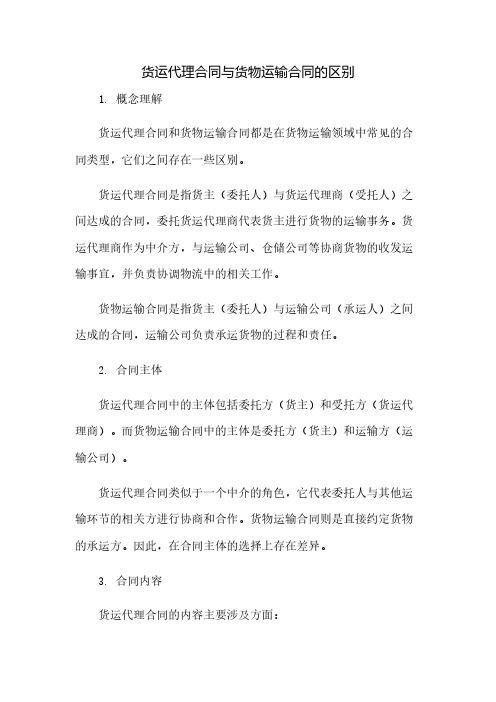 货运代理合同与货物运输合同的区别

1. 概念理解

货运代理合同和货物运输合同都是在货物运输领域中常见的合同类型，它们之间存在一些区别。

货运代理合同是指货主（委托人）与货运代理商（受托人）之间达成的合同，委托货运代理商代表货主进行货物的运输事务。货运代理商作为中介方，与运输公司、仓储公司等协商货物的收发运输事宜，并负责协调物流中的相关工作。

货物运输合同是指货主（委托人）与运输公司（承运人）之间达成的合同，运输公司负责承运货物的过程和责任。

2. 合同主体

货运代理合同中的主体包括委托方（货主）和受托方（货运代理商）。而货物运输合同中的主体是委托方（货主）和运输方（运输公司）。

货运代理合同类似于一个中介的角色，它代表委托人与其他运输环节的相关方进行协商和合作。货物运输合同则是直接约定货物的承运方。因此，在合同主体的选择上存在差异。

3. 合同内容

货运代理合同的内容主要涉及方面：